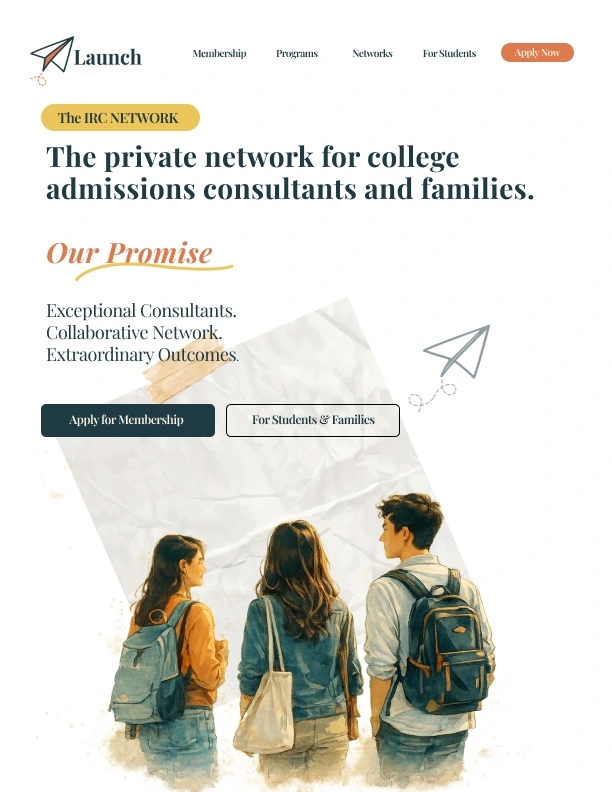 Launch

Membership Programs Networks For Students Apply Now

The IRC NETWORK

The private network for college admissions consultants and families.

Our Promise

Exceptional Consultants.
Collaborative Network.
Extraordinary Outcomes.

Apply for Membership

For Students & Families